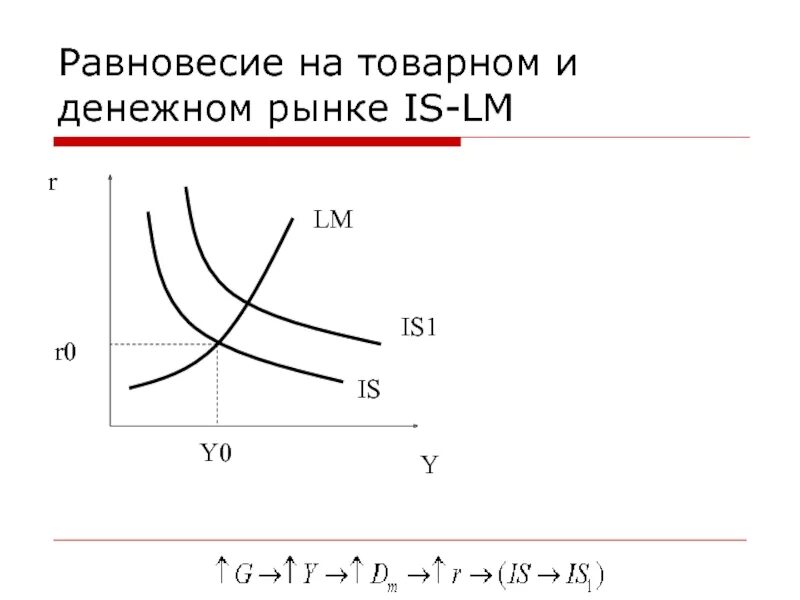 Равновесие на товарном и денежном рынке IS-LM

r

LM

IS1

r0

IS

Y0

Y

$\uparrow G \rightarrow \uparrow Y \rightarrow \uparrow D_m \rightarrow \uparrow r \rightarrow (IS \rightarrow IS_1)$